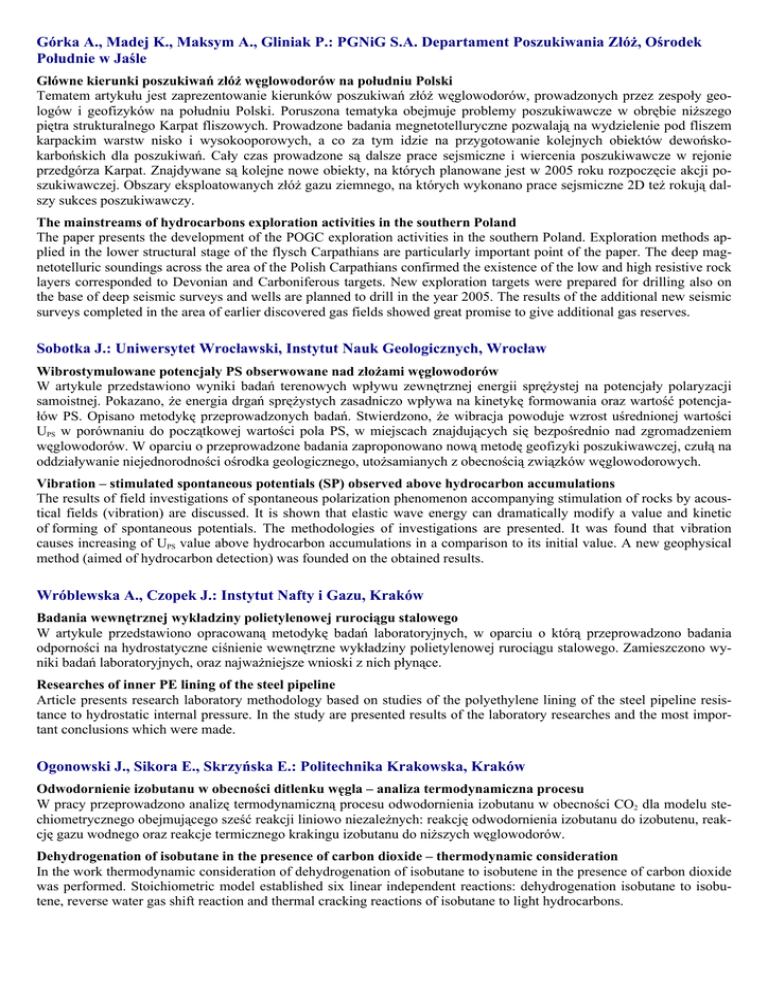 Górka A., Madej K., Maksym A., Gliniak P.: PGNiG S.A. Departament Poszukiwania Złóż, Ośrodek Południe w Jaśle

Główne kierunki poszukiwań złóż węglowodorów na południu Polski
Tematem artykułu jest zaprezentowanie kierunków poszukiwań złóż węglowodorów, prowadzonych przez zespoły geologów i geofizyków na południu Polski. Poruszona tematyka obejmuje problemy poszukiwawcze w obrębie niższego piętra strukturalnego Karpat fliszowych. Prowadzone badania megnetotelluryczne pozwalają na wydzielenie pod fliszem karpackim warstw nisko i wysokooporowych, a co za tym idzie na przygotowanie kolejnych obiektów dewońsko-karbońskich dla poszukiwań. Cały czas prowadzone są dalsze prace sejsmiczne i wiercenia poszukiwawcze w rejonie przedgórza Karpat. Znajdywane są kolejne nowe obiekty, na których planowane jest w 2005 roku rozpoczęcie akcji poszukiwawczej. Obszary eksploatowanych złóż gazu ziemnego, na których wykonano prace sejsmiczne 2D też rokują dalszy sukces poszukiwawczy.

The mainstreams of hydrocarbons exploration activities in the southern Poland
The paper presents the development of the POGC exploration activities in the southern Poland. Exploration methods applied in the lower structural stage of the flysch Carpathians are particularly important point of the paper. The deep magnetotelluric soundings across the area of the Polish Carpathians confirmed the existence of the low and high resistive rock layers corresponded to Devonian and Carboniferous targets. New exploration targets were prepared for drilling also on the base of deep seismic surveys and wells are planned to drill in the year 2005. The results of the additional new seismic surveys completed in the area of earlier discovered gas fields showed great promise to give additional gas reserves.

Sobotka J.: Uniwersytet Wrocławski, Instytut Nauk Geologicznych, Wrocław

Wibrostymulowane potencjały PS obserwowane nad złożami węglowodorów
W artykule przedstawiono wyniki badań terenowych wpływu zewnętrznej energii sprężystej na potencjały polaryzacji samoistnej. Pokazano, że energia drgań sprężystych zasadniczo wpływa na kinetykę formowania oraz wartość potencjałów PS. Opisano metodykę przeprowadzonych badań. Stwierdzono, że wibracja powoduje wzrost uśrednionej wartości $U_{PS}$ w porównaniu do początkowej wartości pola PS, w miejscach znajdujących się bezpośrednio nad zgromadzeniem węglowodorów. W oparciu o przeprowadzone badania zaproponowano nową metodę geofizyki poszukiwawczej, czułą na oddziaływanie niejednorodności ośrodka geologicznego, utożsamianych z obecnością związków węglowodorowych.

Vibration – stimulated spontaneous potentials (SP) observed above hydrocarbon accumulations
The results of field investigations of spontaneous polarization phenomenon accompanying stimulation of rocks by acoustical fields (vibration) are discussed. It is shown that elastic wave energy can dramatically modify a value and kinetic of forming of spontaneous potentials. The methodologies of investigations are presented. It was found that vibration causes increasing of $U_{PS}$ value above hydrocarbon accumulations in a comparison to its initial value. A new geophysical method (aimed of hydrocarbon detection) was founded on the obtained results.

Wróblewska A., Czopek J.: Instytut Nafty i Gazu, Kraków

Badania wewnętrznej wykładziny polietylenowej rurociągu stalowego
W artykule przedstawiono opracowaną metodykę badań laboratoryjnych, w oparciu o którą przeprowadzono badania odporności na hydrostatyczne ciśnienie wewnętrzne wykładziny polietylenowej rurociągu stalowego. Zamieszczono wyniki badań laboratoryjnych, oraz najważniejsze wnioski z nich płynące.

Researches of inner PE lining of the steel pipeline
Article presents research laboratory methodology based on studies of the polyethylene lining of the steel pipeline resistance to hydrostatic internal pressure. In the study are presented results of the laboratory researches and the most important conclusions which were made.

Ogonowski J., Sikora E., Skrzyńska E.: Politechnika Krakowska, Kraków

Odwodornienie izobutanu w obecności ditlenku węgla – analiza termodynamiczna procesu
W pracy przeprowadzono analizę termodynamiczną procesu odwodornienia izobutanu w obecności $CO_2$ dla modelu stechiometrycznego obejmującego sześć reakcji liniowo niezależnych: reakcję odwodornienia izobutanu do izobutenu, reakcję gazu wodnego oraz reakcje termicznego krakingu izobutanu do niższych węglowodorów.

Dehydrogenation of isobutane in the presence of carbon dioxide – thermodynamic consideration
In the work thermodynamic consideration of dehydrogenation of isobutane to isobutene in the presence of carbon dioxide was performed. Stoichiometric model established six linear independent reactions: dehydrogenation isobutane to isobutene, reverse water gas shift reaction and thermal cracking reactions of isobutane to light hydrocarbons.